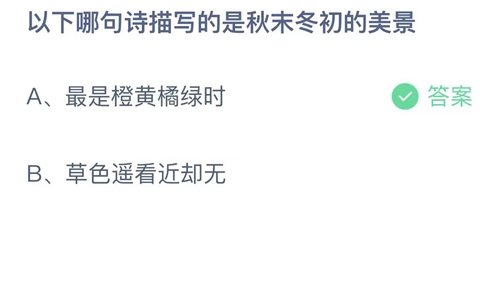 以下哪句诗描写的是秋末冬初的美景

A、最是橙黄橘绿时

答案

B、草色遥看近却无